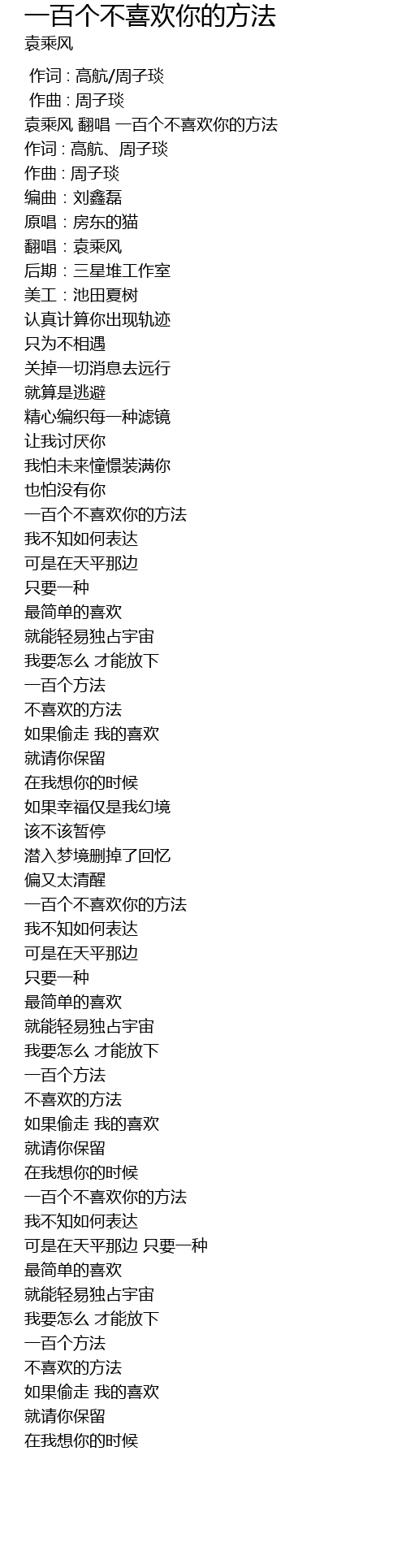 一百个不喜欢你的方法
袁乘风

作词 : 高航/周子琰
作曲 : 周子琰
袁乘风 翻唱 一百个不喜欢你的方法
作词 : 高航、周子琰
作曲 : 周子琰
编曲 : 刘鑫磊
原唱 : 房东的猫
翻唱 : 袁乘风
后期 : 三星堆工作室
美工 : 池田夏树
认真计算你出现轨迹
只为不相遇
关掉一切消息去远行
就算是逃避
精心编织每一种滤镜
让我讨厌你
我怕未来憧憬装满你
也怕没有你
一百个不喜欢你的方法
我不知如何表达
可是在天平那边
只要一种
最简单的喜欢
就能轻易独占宇宙
我要怎么 才能放下
一百个方法
不喜欢的方法
如果偷走 我的喜欢
就请你保留
在我想你的时候
如果幸福仅是我幻境
该不该暂停
潜入梦境删掉了回忆
偏又太清醒
一百个不喜欢你的方法
我不知如何表达
可是在天平那边
只要一种
最简单的喜欢
就能轻易独占宇宙
我要怎么 才能放下
一百个方法
不喜欢的方法
如果偷走 我的喜欢
就请你保留
在我想你的时候
一百个不喜欢你的方法
我不知如何表达
可是在天平那边 只要一种
最简单的喜欢
就能轻易独占宇宙
我要怎么 才能放下
一百个方法
不喜欢的方法
如果偷走 我的喜欢
就请你保留
在我想你的时候